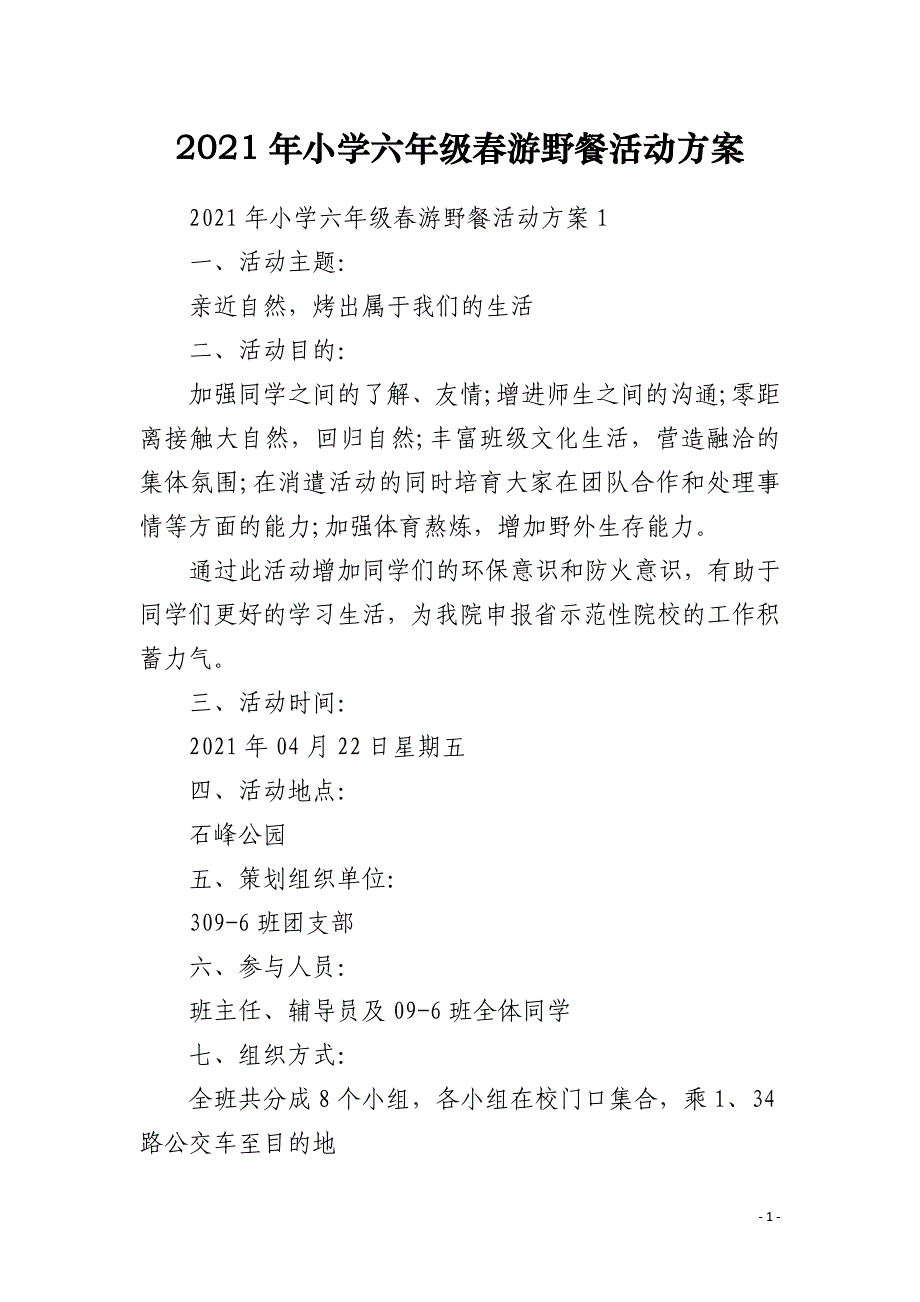 2021年小学六年级春游野餐活动方案

2021年小学六年级春游野餐活动方案1

一、活动主题:

亲近自然，烤出属于我们的生活

二、活动目的:

加强同学之间的了解、友情;增进师生之间的沟通;零距离接触大自然，回归自然;丰富班级文化生活，营造融洽的集体氛围;在消遣活动的同时培育大家在团队合作和处理事情等方面的能力;加强体育熬炼，增加野外生存能力。

通过此活动增加同学们的环保意识和防火意识，有助于同学们更好的学习生活，为我院申报省示范性院校的工作积蓄力气。

三、活动时间:

2021年04月22日星期五

四、活动地点:

石峰公园

五、策划组织单位:

309-6班团支部

六、参与人员:

班主任、辅导员及09-6班全体同学

七、组织方式:

全班共分成8个小组，各小组在校门口集合，乘1、34路公交车至目的地

- 1 -